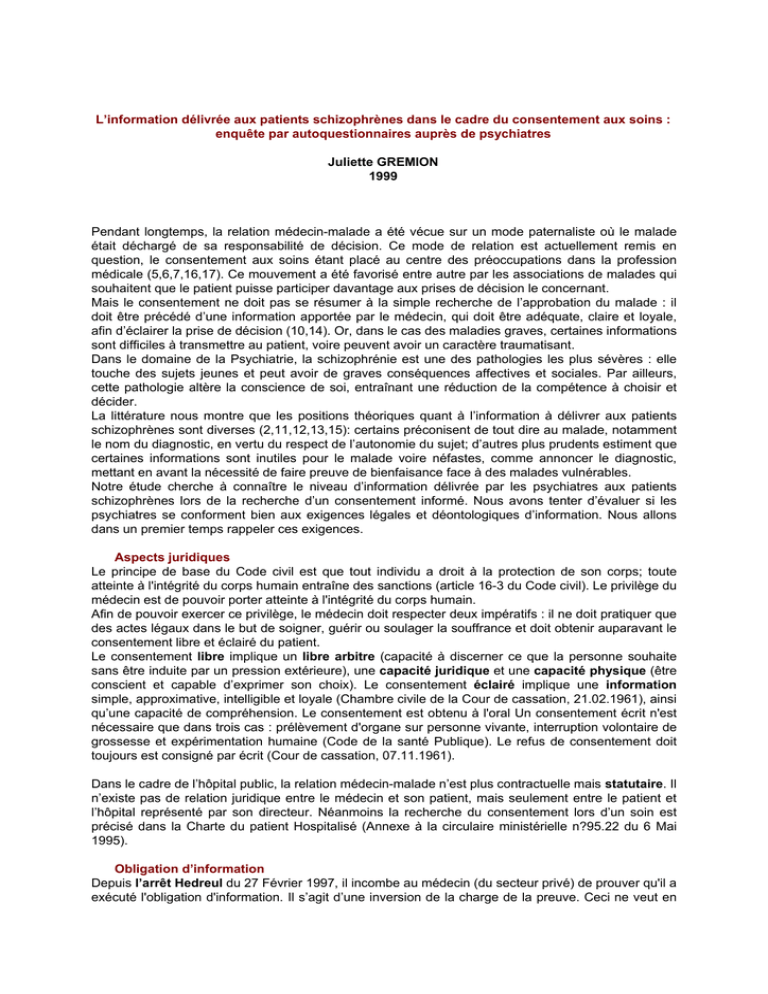 L'information délivrée aux patients schizophrènes dans le cadre du consentement aux soins : enquête par autoquestionnaires auprès de psychiatres

Juliette GREMION
1999

Pendant longtemps, la relation médecin-malade a été vécue sur un mode paternaliste où le malade était déchargé de sa responsabilité de décision. Ce mode de relation est actuellement remis en question, le consentement aux soins étant placé au centre des préoccupations dans la profession médicale (5,6,7,16,17). Ce mouvement a été favorisé entre autre par les associations de malades qui souhaitent que le patient puisse participer davantage aux prises de décision le concernant.
Mais le consentement ne doit pas se résumer à la simple recherche de l'approbation du malade : il doit être précédé d'une information apportée par le médecin, qui doit être adéquate, claire et loyale, afin d'éclairer la prise de décision (10,14). Or, dans le cas des maladies graves, certaines informations sont difficiles à transmettre au patient, voire peuvent avoir un caractère traumatisant.
Dans le domaine de la Psychiatrie, la schizophrénie est une des pathologies les plus sévères : elle touche des sujets jeunes et peut avoir de graves conséquences affectives et sociales. Par ailleurs, cette pathologie altère la conscience de soi, entraînant une réduction de la compétence à choisir et décider.
La littérature nous montre que les positions théoriques quant à l'information à délivrer aux patients schizophrènes sont diverses (2,11,12,13,15): certains préconisent de tout dire au malade, notamment le nom du diagnostic, en vertu du respect de l'autonomie du sujet; d'autres plus prudents estiment que certaines informations sont inutiles pour le malade voire néfastes, comme annoncer le diagnostic, mettant en avant la nécessité de faire preuve de bienfaisance face à des malades vulnérables.
Notre étude cherche à connaître le niveau d'information délivrée par les psychiatres aux patients schizophrènes lors de la recherche d'un consentement informé. Nous avons tenter d'évaluer si les psychiatres se conforment bien aux exigences légales et déontologiques d'information. Nous allons dans un premier temps rappeler ces exigences.

Aspects juridiques
Le principe de base du Code civil est que tout individu a droit à la protection de son corps; toute atteinte à l'intégrité du corps humain entraîne des sanctions (article 16-3 du Code civil). Le privilège du médecin est de pouvoir porter atteinte à l'intégrité du corps humain.
Afin de pouvoir exercer ce privilège, le médecin doit respecter deux impératifs : il ne doit pratiquer que des actes légaux dans le but de soigner, guérir ou soulager la souffrance et doit obtenir auparavant le consentement libre et éclairé du patient.
Le consentement libre implique un libre arbitre (capacité à discerner ce que la personne souhaite sans être induite par un pression extérieure), une capacité juridique et une capacité physique (être conscient et capable d'exprimer son choix). Le consentement éclairé implique une information simple, approximative, intelligible et loyale (Chambre civile de la Cour de cassation, 21.02.1961), ainsi qu'une capacité de compréhension. Le consentement est obtenu à l'oral Un consentement écrit n'est nécessaire que dans trois cas : prélèvement d'organe sur personne vivante, interruption volontaire de grossesse et expérimentation humaine (Code de la santé Publique). Le refus de consentement doit toujours est consigné par écrit (Cour de cassation, 07.11.1961).

Dans le cadre de l'hôpital public, la relation médecin-malade n'est plus contractuelle mais statutaire. Il n'existe pas de relation juridique entre le médecin et son patient, mais seulement entre le patient et l'hôpital représenté par son directeur. Néanmoins la recherche du consentement lors d'un soin est précisé dans la Charte du patient Hospitalisé (Annexe à la circulaire ministérielle n?95.22 du 6 Mai 1995).

Obligation d'information
Depuis l'arrêt Hedreul du 27 Février 1997, il incombe au médecin (du secteur privé) de prouver qu'il a exécuté l'obligation d'information. Il s'agit d'une inversion de la charge de la preuve. Ceci ne veut en